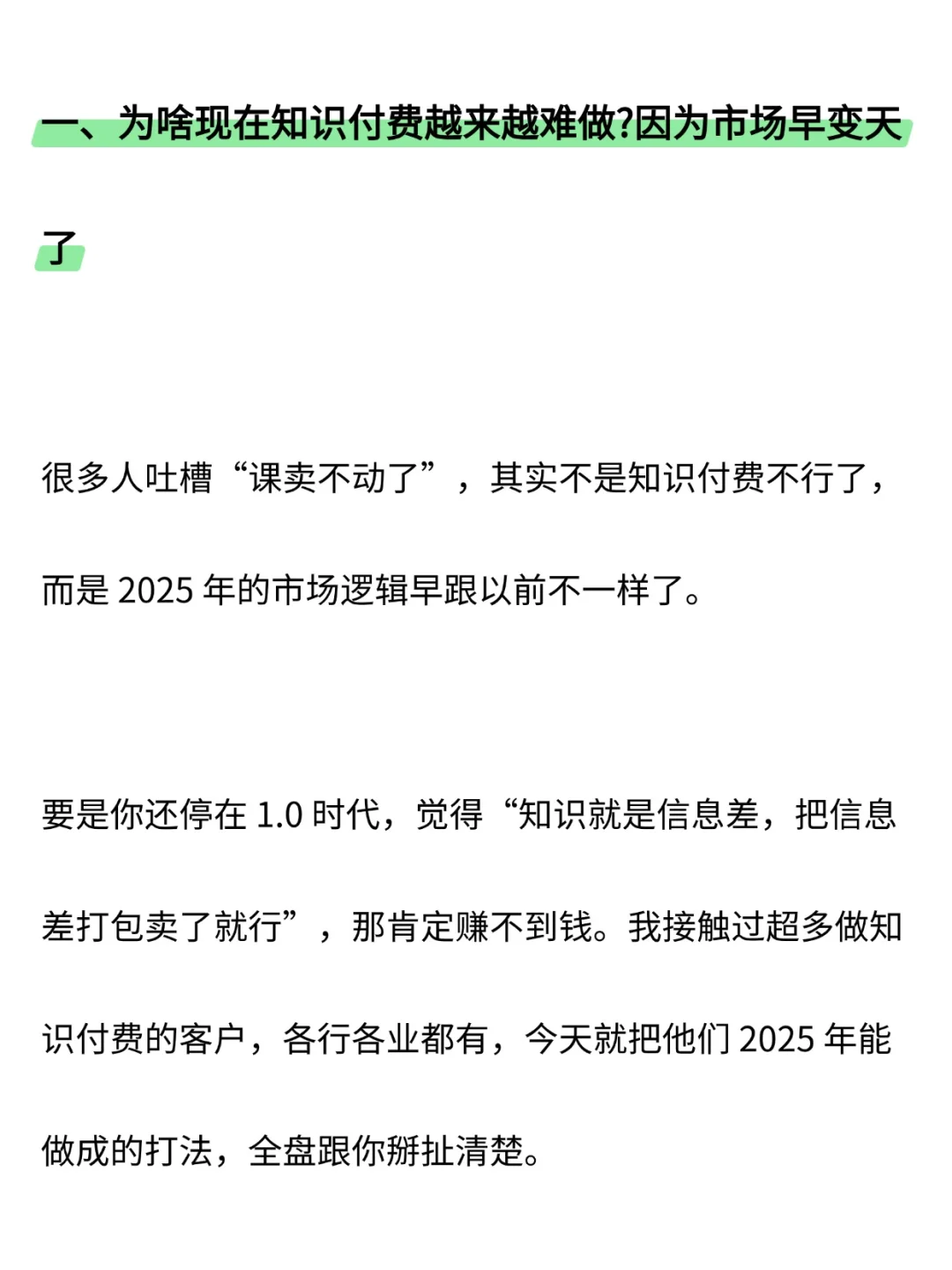 一、为啥现在知识付费越来越难做?因为市场早变天了

很多人吐槽“课卖不动了”，其实不是知识付费不行了，而是 2025 年的市场逻辑早跟以前不一样了。

要是你还停在 1.0 时代，觉得“知识就是信息差，把信息差打包卖了就行”，那肯定赚不到钱。我接触过超多做知识付费的客户，各行各业都有，今天就把他们 2025 年能做成的打法，全盘跟你掰扯清楚。